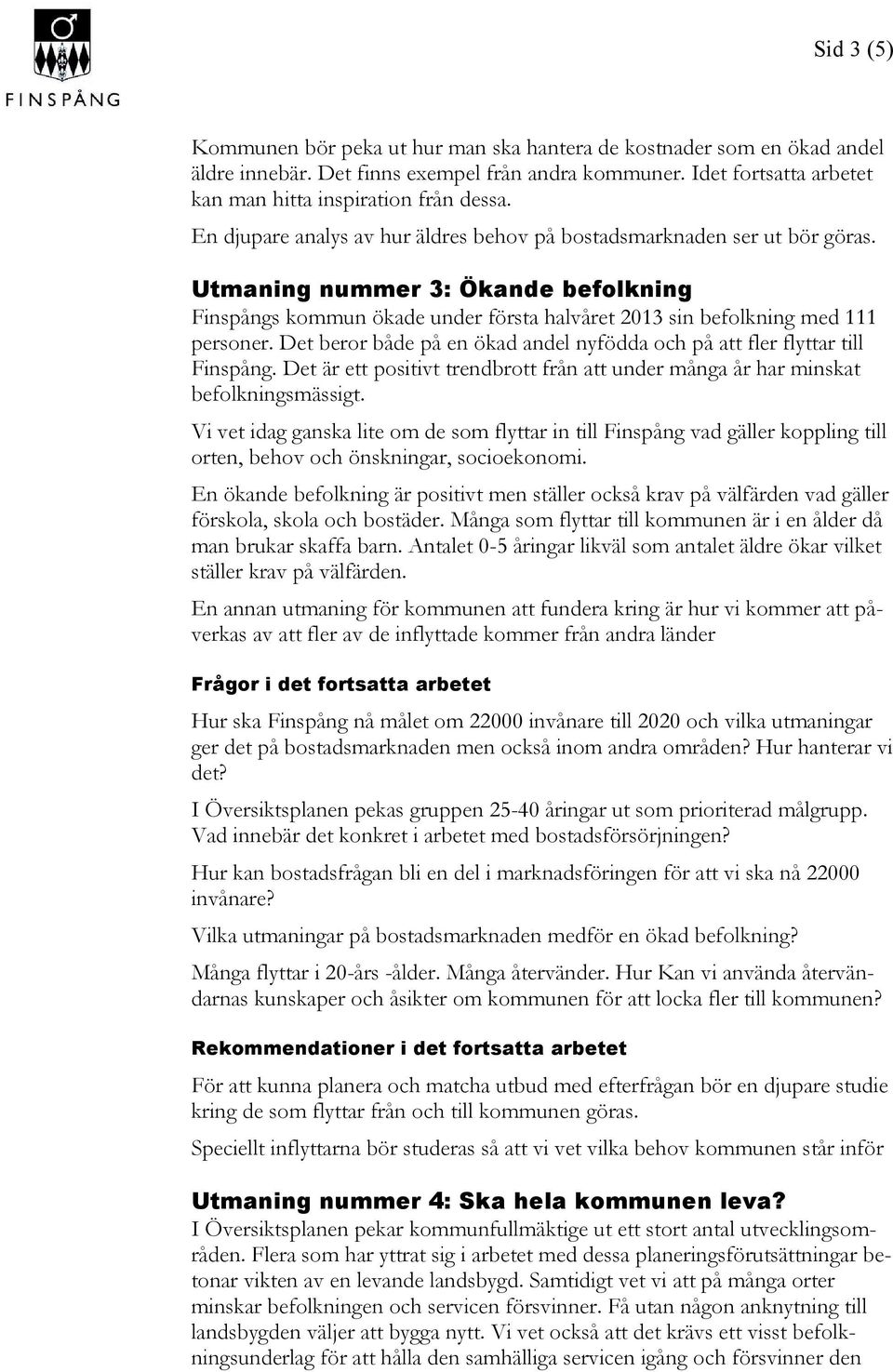 FINSPÅNG

Sid 3 (5)

Kommunen bör peka ut hur man ska hantera de kostnader som en ökad andel äldre innebär. Det finns exempel från andra kommuner. Idet fortsatta arbetet kan man hitta inspiration från dessa.

En djupare analys av hur äldres behov på bostadsmarknaden ser ut bör göras.

Utmaning nummer 3: Ökande befolkning
Finspångs kommun ökade under första halvåret 2013 sin befolkning med 111 personer. Det beror både på en ökad andel nyfödda och på att fler flyttar till Finspång. Det är ett positivt trendbrott från att under många år har minskat befolkningsmässigt.

Vi vet idag ganska lite om de som flyttar in till Finspång vad gäller koppling till orten, behov och önskningar, socioekonomi.

En ökande befolkning är positivt men ställer också krav på välfärden vad gäller förskola, skola och bostäder. Många som flyttar till kommunen är i en ålder då man brukar skaffa barn. Antalet 0-5 åringar likväl som antalet äldre ökar vilket ställer krav på välfärden.

En annan utmaning för kommunen att fundera kring är hur vi kommer att påverkas av att fler av de inflyttade kommer från andra länder

Frågor i det fortsatta arbetet

Hur ska Finspång nå målet om 22000 invånare till 2020 och vilka utmaningar ger det på bostadsmarknaden men också inom andra områden? Hur hanterar vi det?

I Översiktsplanen pekas gruppen 25-40 åringar ut som prioriterad målgrupp. Vad innebär det konkret i arbetet med bostadsförsörjningen?

Hur kan bostadsfrågan bli en del i marknadsföringen för att vi ska nå 22000 invånare?

Vilka utmaningar på bostadsmarknaden medför en ökad befolkning?

Många flyttar i 20-års -ålder. Många återvänder. Hur Kan vi använda återvändarnas kunskaper och åsikter om kommunen för att locka fler till kommunen?

Rekommendationer i det fortsatta arbetet

För att kunna planera och matcha utbud med efterfrågan bör en djupare studie kring de som flyttar från och till kommunen göras.

Speciellt inflyttarna bör studeras så att vi vet vilka behov kommunen står inför

Utmaning nummer 4: Ska hela kommunen leva?
I Översiktsplanen pekar kommunfullmäktige ut ett stort antal utvecklingsområden. Flera som har yttrat sig i arbetet med dessa planeringsförutsättningar betonar vikten av en levande landsbygd. Samtidigt vet vi att på många orter minskar befolkningen och servicen försvinner. Få utan någon anknytning till landsbygden väljer att bygga nytt. Vi vet också att det krävs ett visst befolkningsunderlag för att hålla den samhälliga servicen igång och försvinner den